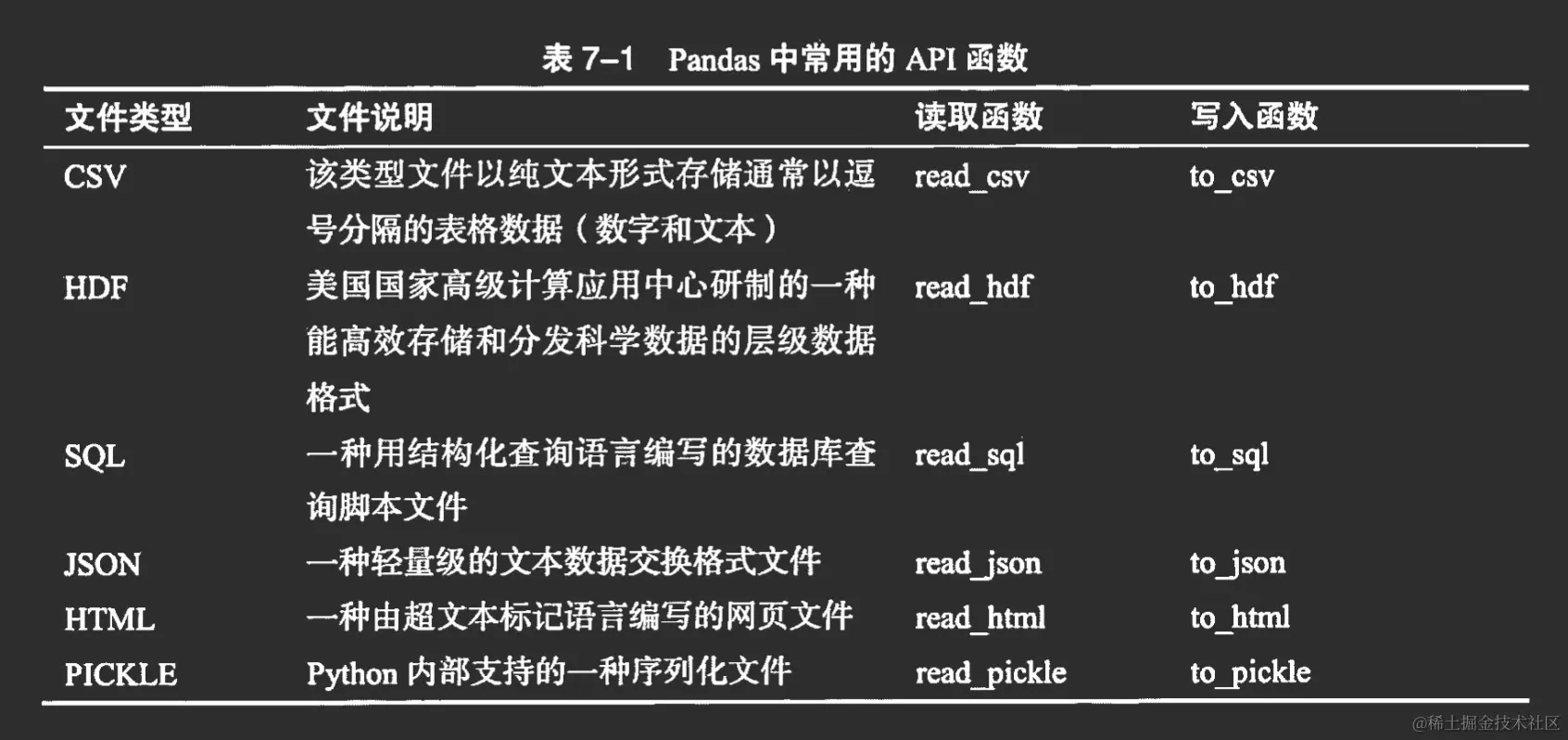 表 7–1　Pandas 中常用的 API 函数

| 文件类型 | 文件说明 | 读取函数 | 写入函数 |
|---|---|---|---|
| CSV | 该类型文件以纯文本形式存储通常以逗号分隔的表格数据（数字和文本） | read_csv | to_csv |
| HDF | 美国国家高级计算应用中心研制的一种能高效存储和分发科学数据的层级数据格式 | read_hdf | to_hdf |
| SQL | 一种用结构化查询语言编写的数据库查询脚本文件 | read_sql | to_sql |
| JSON | 一种轻量级的文本数据交换格式文件 | read_json | to_json |
| HTML | 一种由超文本标记语言编写的网页文件 | read_html | to_html |
| PICKLE | Python 内部支持的一种序列化文件 | read_pickle | to_pickle |

@稀土掘金技术社区